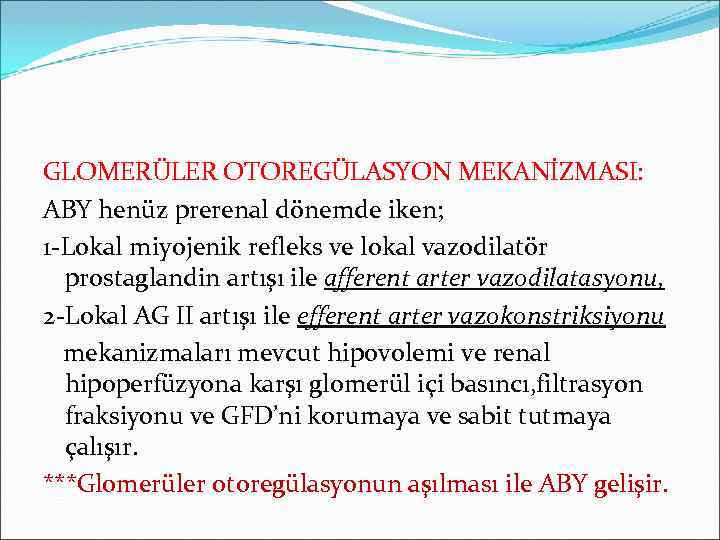 GLOMERÜLER OTOREGÜLASYON MEKANİZMASI:
ABY henüz prerenal dönemde iken;

1-Lokal miyojenik refleks ve lokal vazodilatör prostaglandin artışı ile afferent arter vazodilatasyonu,

2-Lokal AG II artışı ile efferent arter vazokonstriksiyonu

mekanizmaları mevcut hipovolemi ve renal hipoperfüzyona karşı glomerül içi basıncı,filtrasyon fraksiyonu ve GFD'ni korumaya ve sabit tutmaya çalışır.

***Glomerüler otoregülasyonun aşılması ile ABY gelişir.